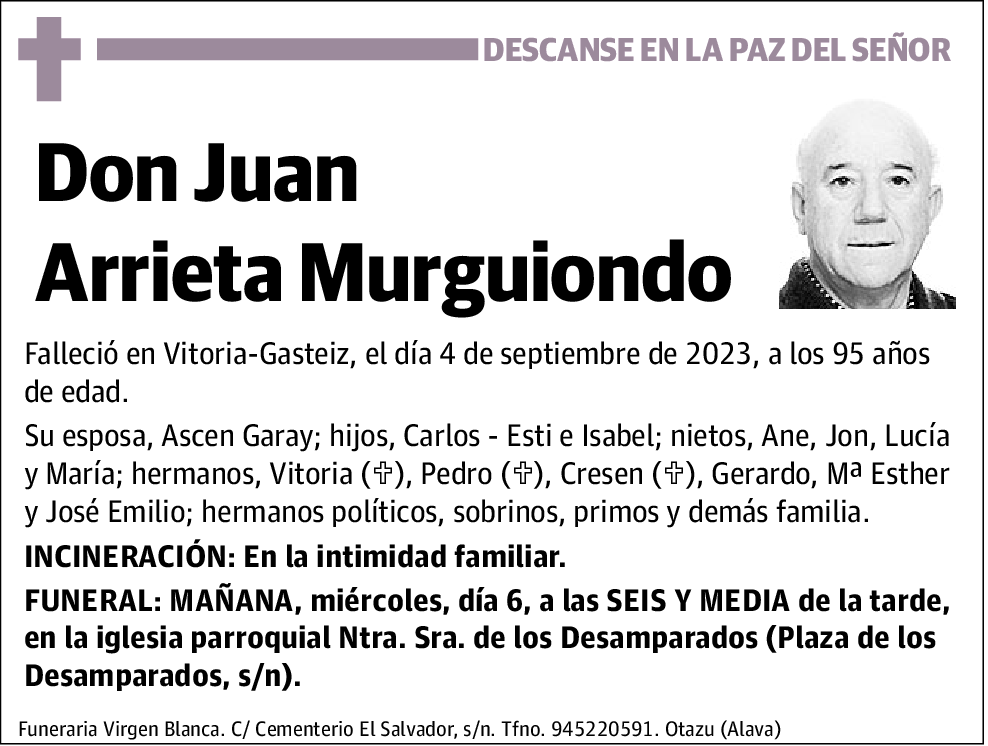 DESCANSE EN LA PAZ DEL SEÑOR

Don Juan Arrieta Murguiondo

Falleció en Vitoria-Gasteiz, el día 4 de septiembre de 2023, a los 95 años de edad.

Su esposa, Ascen Garay; hijos, Carlos - Esti e Isabel; nietos, Ane, Jon, Lucía y María; hermanos, Vitoria (✞), Pedro (✞), Cresen (✞), Gerardo, Mª Esther y José Emilio; hermanos políticos, sobrinos, primos y demás familia.

INCINERACIÓN: En la intimidad familiar.

FUNERAL: MAÑANA, miércoles, día 6, a las SEIS Y MEDIA de la tarde, en la iglesia parroquial Ntra. Sra. de los Desamparados (Plaza de los Desamparados, s/n).

Funeraria Virgen Blanca. C/ Cementerio El Salvador, s/n. Tfno. 945220591. Otazu (Alava)